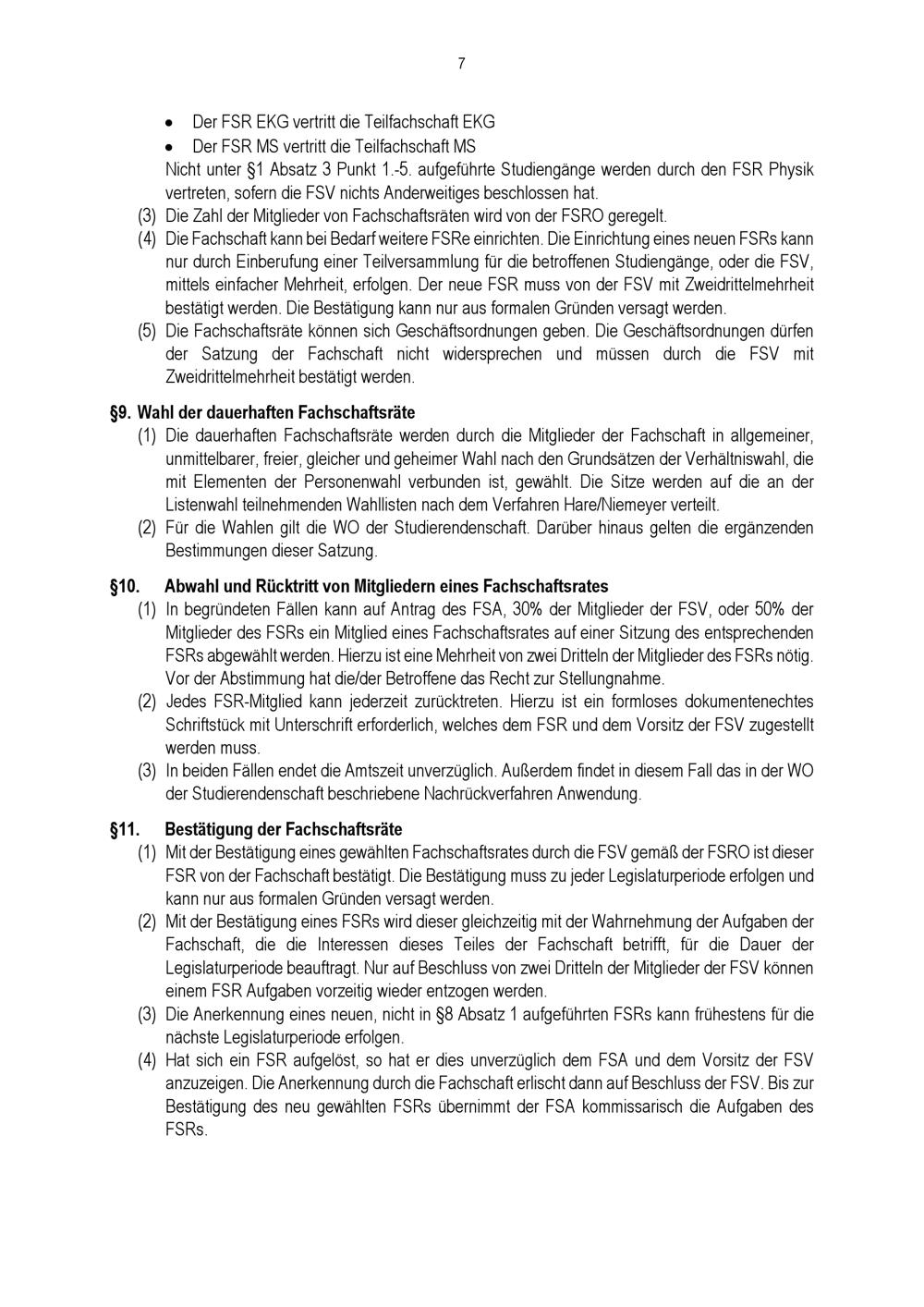 7

• Der FSR EKG vertritt die Teilfachschaft EKG
• Der FSR MS vertritt die Teilfachschaft MS

Nicht unter §1 Absatz 3 Punkt 1.-5. aufgeführte Studiengänge werden durch den FSR Physik vertreten, sofern die FSV nichts Anderweitiges beschlossen hat.

(3) Die Zahl der Mitglieder von Fachschaftsräten wird von der FSRO geregelt.

(4) Die Fachschaft kann bei Bedarf weitere FSRe einrichten. Die Einrichtung eines neuen FSRs kann nur durch Einberufung einer Teilversammlung für die betroffenen Studiengänge, oder die FSV, mittels einfacher Mehrheit, erfolgen. Der neue FSR muss von der FSV mit Zweidrittelmehrheit bestätigt werden. Die Bestätigung kann nur aus formalen Gründen versagt werden.

(5) Die Fachschaftsräte können sich Geschäftsordnungen geben. Die Geschäftsordnungen dürfen der Satzung der Fachschaft nicht widersprechen und müssen durch die FSV mit Zweidrittelmehrheit bestätigt werden.

§9. Wahl der dauerhaften Fachschaftsräte

(1) Die dauerhaften Fachschaftsräte werden durch die Mitglieder der Fachschaft in allgemeiner, unmittelbarer, freier, gleicher und geheimer Wahl nach den Grundsätzen der Verhältniswahl, die mit Elementen der Personenwahl verbunden ist, gewählt. Die Sitze werden auf die an der Listenwahl teilnehmenden Wahllisten nach dem Verfahren Hare/Niemeyer verteilt.

(2) Für die Wahlen gilt die WO der Studierendenschaft. Darüber hinaus gelten die ergänzenden Bestimmungen dieser Satzung.

§10. Abwahl und Rücktritt von Mitgliedern eines Fachschaftsrates

(1) In begründeten Fällen kann auf Antrag des FSA, 30% der Mitglieder der FSV, oder 50% der Mitglieder des FSRs ein Mitglied eines Fachschaftsrates auf einer Sitzung des entsprechenden FSRs abgewählt werden. Hierzu ist eine Mehrheit von zwei Dritteln der Mitglieder des FSRs nötig. Vor der Abstimmung hat die/der Betroffene das Recht zur Stellungnahme.

(2) Jedes FSR-Mitglied kann jederzeit zurücktreten. Hierzu ist ein formloses dokumentenechtes Schriftstück mit Unterschrift erforderlich, welches dem FSR und dem Vorsitz der FSV zugestellt werden muss.

(3) In beiden Fällen endet die Amtszeit unverzüglich. Außerdem findet in diesem Fall das in der WO der Studierendenschaft beschriebene Nachrückverfahren Anwendung.

§11. Bestätigung der Fachschaftsräte

(1) Mit der Bestätigung eines gewählten Fachschaftsrates durch die FSV gemäß der FSRO ist dieser FSR von der Fachschaft bestätigt. Die Bestätigung muss zu jeder Legislaturperiode erfolgen und kann nur aus formalen Gründen versagt werden.

(2) Mit der Bestätigung eines FSRs wird dieser gleichzeitig mit der Wahrnehmung der Aufgaben der Fachschaft, die die Interessen dieses Teiles der Fachschaft betrifft, für die Dauer der Legislaturperiode beauftragt. Nur auf Beschluss von zwei Dritteln der Mitglieder der FSV können einem FSR Aufgaben vorzeitig wieder entzogen werden.

(3) Die Anerkennung eines neuen, nicht in §8 Absatz 1 aufgeführten FSRs kann frühestens für die nächste Legislaturperiode erfolgen.

(4) Hat sich ein FSR aufgelöst, so hat er dies unverzüglich dem FSA und dem Vorsitz der FSV anzuzeigen. Die Anerkennung durch die Fachschaft erlischt dann auf Beschluss der FSV. Bis zur Bestätigung des neu gewählten FSRs übernimmt der FSA kommissarisch die Aufgaben des FSRs.